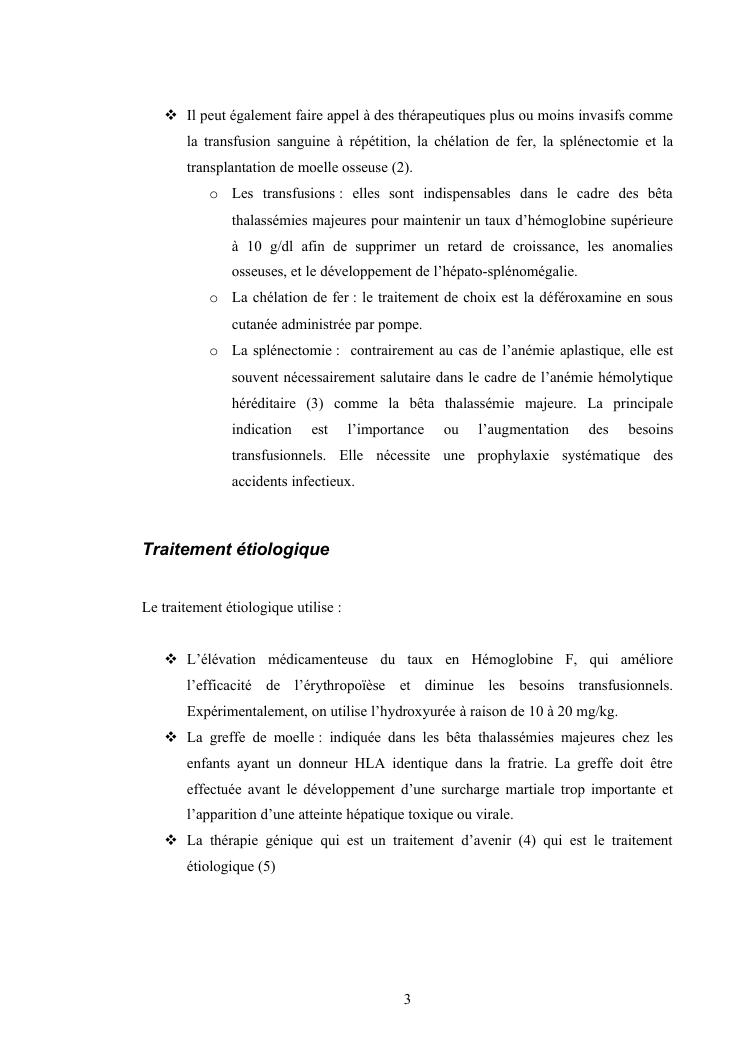 ❖ Il peut également faire appel à des thérapeutiques plus ou moins invasifs comme la transfusion sanguine à répétition, la chélation de fer, la splénectomie et la transplantation de moelle osseuse (2).

o Les transfusions : elles sont indispensables dans le cadre des bêta thalassémies majeures pour maintenir un taux d'hémoglobine supérieure à 10 g/dl afin de supprimer un retard de croissance, les anomalies osseuses, et le développement de l'hépato-splénomégalie.

o La chélation de fer : le traitement de choix est la déféroxamine en sous cutanée administrée par pompe.

o La splénectomie : contrairement au cas de l'anémie aplastique, elle est souvent nécessairement salutaire dans le cadre de l'anémie hémolytique héréditaire (3) comme la bêta thalassémie majeure. La principale indication est l'importance ou l'augmentation des besoins transfusionnels. Elle nécessite une prophylaxie systématique des accidents infectieux.

Traitement étiologique

Le traitement étiologique utilise :

❖ L'élévation médicamenteuse du taux en Hémoglobine F, qui améliore l'efficacité de l'érythropoïèse et diminue les besoins transfusionnels. Expérimentalement, on utilise l'hydroxyurée à raison de 10 à 20 mg/kg.

❖ La greffe de moelle : indiquée dans les bêta thalassémies majeures chez les enfants ayant un donneur HLA identique dans la fratrie. La greffe doit être effectuée avant le développement d'une surcharge martiale trop importante et l'apparition d'une atteinte hépatique toxique ou virale.

❖ La thérapie génique qui est un traitement d'avenir (4) qui est le traitement étiologique (5)

3